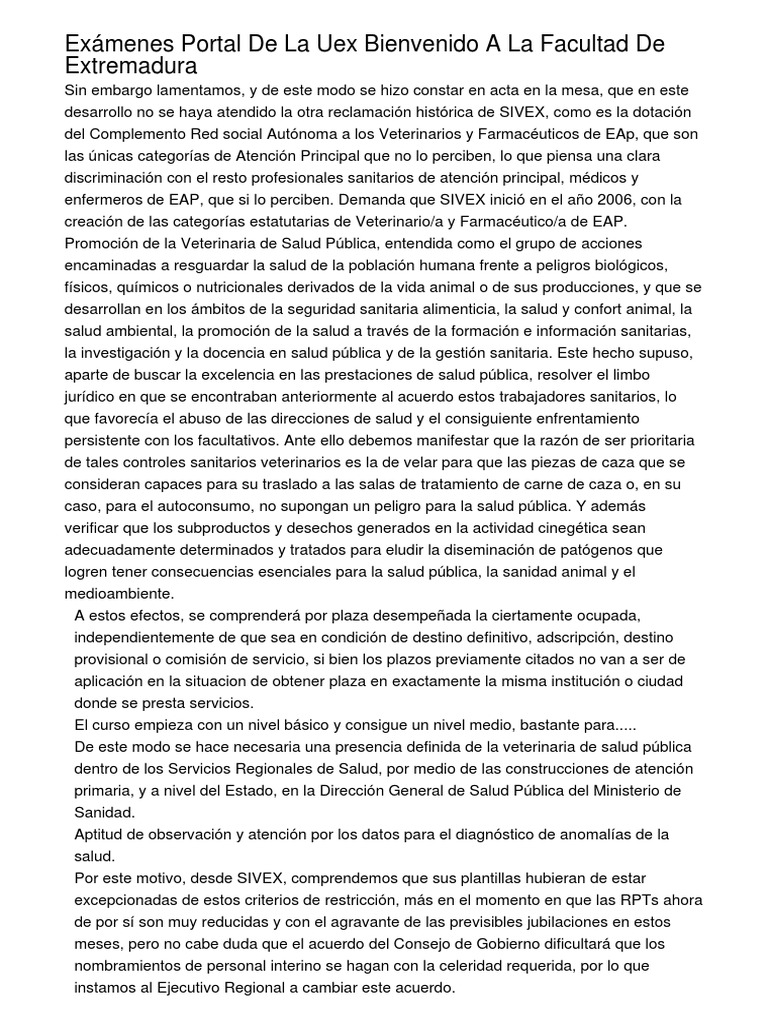 Exámenes Portal De La Uex Bienvenido A La Facultad De Extremadura

Sin embargo lamentamos, y de este modo se hizo constar en acta en la mesa, que en este desarrollo no se haya atendido la otra reclamación histórica de SIVEX, como es la dotación del Complemento Red social Autónoma a los Veterinarios y Farmacéuticos de EAp, que son las únicas categorías de Atención Principal que no lo perciben, lo que piensa una clara discriminación con el resto profesionales sanitarios de atención principal, médicos y enfermeros de EAP, que si lo perciben. Demanda que SIVEX inició en el año 2006, con la creación de las categorías estatutarias de Veterinario/a y Farmacéutico/a de EAP. Promoción de la Veterinaria de Salud Pública, entendida como el grupo de acciones encaminadas a resguardar la salud de la población humana frente a peligros biológicos, físicos, químicos o nutricionales derivados de la vida animal o de sus producciones, y que se desarrollan en los ámbitos de la seguridad sanitaria alimenticia, la salud y confort animal, la salud ambiental, la promoción de la salud a través de la formación e información sanitarias, la investigación y la docencia en salud pública y de la gestión sanitaria. Este hecho supuso, aparte de buscar la excelencia en las prestaciones de salud pública, resolver el limbo jurídico en que se encontraban anteriormente al acuerdo estos trabajadores sanitarios, lo que favorecía el abuso de las direcciones de salud y el consiguiente enfrentamiento persistente con los facultativos. Ante ello debemos manifestar que la razón de ser prioritaria de tales controles sanitarios veterinarios es la de velar para que las piezas de caza que se consideran capaces para su traslado a las salas de tratamiento de carne de caza o, en su caso, para el autoconsumo, no supongan un peligro para la salud pública. Y además verificar que los subproductos y desechos generados en la actividad cinegética sean adecuadamente determinados y tratados para eludir la diseminación de patógenos que logren tener consecuencias esenciales para la salud pública, la sanidad animal y el medioambiente.

A estos efectos, se comprenderá por plaza desempeñada la ciertamente ocupada, independientemente de que sea en condición de destino definitivo, adscripción, destino provisional o comisión de servicio, si bien los plazos previamente citados no van a ser de aplicación en la situacion de obtener plaza en exactamente la misma institución o ciudad donde se presta servicios.

El curso empieza con un nivel básico y consigue un nivel medio, bastante para.....

De este modo se hace necesaria una presencia definida de la veterinaria de salud pública dentro de los Servicios Regionales de Salud, por medio de las construcciones de atención primaria, y a nivel del Estado, en la Dirección General de Salud Pública del Ministerio de Sanidad.

Aptitud de observación y atención por los datos para el diagnóstico de anomalías de la salud.

Por este motivo, desde SIVEX, comprendemos que sus plantillas hubieran de estar excepcionadas de estos criterios de restricción, más en el momento en que las RPTs ahora de por sí son muy reducidas y con el agravante de las previsibles jubilaciones en estos meses, pero no cabe duda que el acuerdo del Consejo de Gobierno dificultará que los nombramientos de personal interino se hagan con la celeridad requerida, por lo que instamos al Ejecutivo Regional a cambiar este acuerdo.